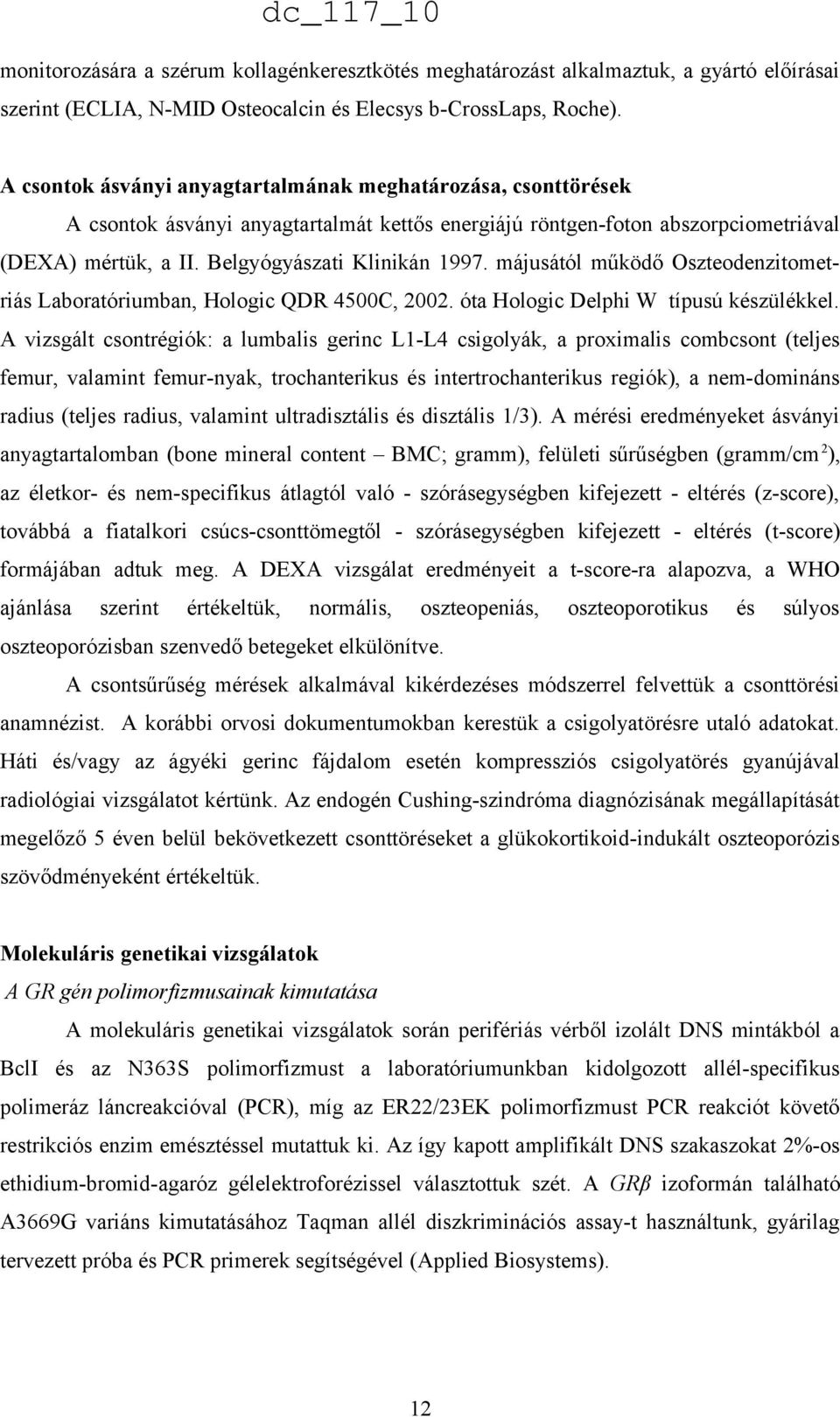 dc_117_10

monitorozására a szérum kollagénkeresztkötés meghatározást alkalmaztuk, a gyártó előírásai szerint (ECLIA, N-MID Osteocalcin és Elecsys b-CrossLaps, Roche).

A csontok ásványi anyagtartalmának meghatározása, csonttörések

A csontok ásványi anyagtartalmát kettős energiájú röntgen-foton abszorpciometriával (DEXA) mértük, a II. Belgyógyászati Klinikán 1997. májusától működő Oszteodenzitometriás Laboratóriumban, Hologic QDR 4500C, 2002. óta Hologic Delphi W típusú készülékkel. A vizsgált csontrégiók: a lumbalis gerinc L1-L4 csigolyák, a proximalis combcsont (teljes femur, valamint femur-nyak, trochanterikus és intertrochanterikus regiók), a nem-domináns radius (teljes radius, valamint ultradisztális és disztális 1/3). A mérési eredményeket ásványi anyagtartalomban (bone mineral content – BMC; gramm), felületi sűrűségben (gramm/cm$^2$), az életkor- és nem-specifikus átlagtól való - szórásegységben kifejezett - eltérés (z-score), továbbá a fiatalkori csúcs-csonttömegtől - szórásegységben kifejezett - eltérés (t-score) formájában adtuk meg. A DEXA vizsgálat eredményeit a t-score-ra alapozva, a WHO ajánlása szerint értékeltük, normális, oszteopeniás, oszteoporotikus és súlyos oszteoporózisban szenvedő betegeket elkülönítve.

A csontsűrűség mérések alkalmával kikérdezéses módszerrel felvettük a csonttörési anamnézist. A korábbi orvosi dokumentumokban kerestük a csigolyatörésre utaló adatokat. Háti és/vagy az ágyéki gerinc fájdalom esetén kompressziós csigolyatörés gyanújával radiológiai vizsgálatot kértünk. Az endogén Cushing-szindróma diagnózisának megállapítását megelőző 5 éven belül bekövetkezett csonttöréseket a glükokortikoid-indukált oszteoporózis szövődményeként értékeltük.

Molekuláris genetikai vizsgálatok

A GR gén polimorfizmusainak kimutatása

A molekuláris genetikai vizsgálatok során perifériás vérből izolált DNS mintákból a BclI és az N363S polimorfizmust a laboratóriumunkban kidolgozott allél-specifikus polimeráz láncreakcióval (PCR), míg az ER22/23EK polimorfizmust PCR reakciót követő restrikciós enzim emésztéssel mutattuk ki. Az így kapott amplifikált DNS szakaszokat 2%-os ethidium-bromid-agaróz gélelektroforézissel választottuk szét. A GRβ izoformán található A3669G variáns kimutatásához Taqman allél diszkriminációs assay-t használtunk, gyárilag tervezett próba és PCR primerek segítségével (Applied Biosystems).

12